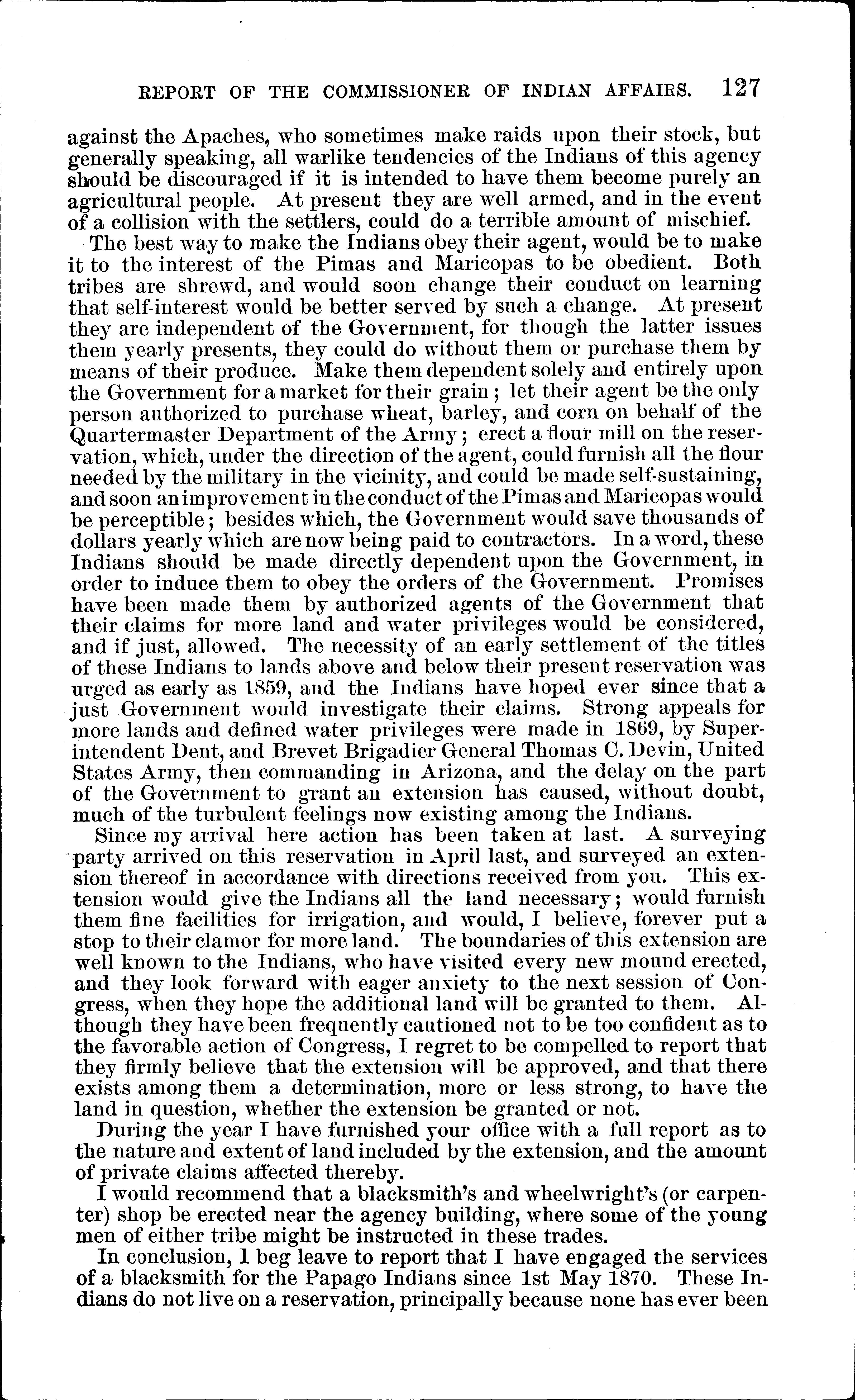 REPORT OF THE COMMISSIONER OF INDIAN AFFAIRS. 127

against the Apaches, who sometimes make raids upon their stock, but generally speaking, all warlike tendencies of the Indians of this agency should be discouraged if it is intended to have them become purely an agricultural people. At present they are well armed, and in the event of a collision with the settlers, could do a terrible amount of mischief.

The best way to make the Indians obey their agent, would be to make it to the interest of the Pimas and Maricopas to be obedient. Both tribes are shrewd, and would soon change their conduct on learning that self-interest would be better served by such a change. At present they are independent of the Government, for though the latter issues them yearly presents, they could do without them or purchase them by means of their produce. Make them dependent solely and entirely upon the Government for a market for their grain; let their agent be the only person authorized to purchase wheat, barley, and corn on behalf of the Quartermaster Department of the Army; erect a flour mill on the reservation, which, under the direction of the agent, could furnish all the flour needed by the military in the vicinity, and could be made self-sustaining, and soon an improvement in the conduct of the Pimas and Maricopas would be perceptible; besides which, the Government would save thousands of dollars yearly which are now being paid to contractors. In a word, these Indians should be made directly dependent upon the Government, in order to induce them to obey the orders of the Government. Promises have been made them by authorized agents of the Government that their claims for more land and water privileges would be considered, and if just, allowed. The necessity of an early settlement of the titles of these Indians to lands above and below their present reservation was urged as early as 1859, and the Indians have hoped ever since that a just Government would investigate their claims. Strong appeals for more lands and defined water privileges were made in 1869, by Superintendent Dent, and Brevet Brigadier General Thomas C. Devin, United States Army, then commanding in Arizona, and the delay on the part of the Government to grant an extension has caused, without doubt, much of the turbulent feelings now existing among the Indians.

Since my arrival here action has been taken at last. A surveying party arrived on this reservation in April last, and surveyed an extension thereof in accordance with directions received from you. This extension would give the Indians all the land necessary; would furnish them fine facilities for irrigation, and would, I believe, forever put a stop to their clamor for more land. The boundaries of this extension are well known to the Indians, who have visited every new mound erected, and they look forward with eager anxiety to the next session of Congress, when they hope the additional land will be granted to them. Although they have been frequently cautioned not to be too confident as to the favorable action of Congress, I regret to be compelled to report that they firmly believe that the extension will be approved, and that there exists among them a determination, more or less strong, to have the land in question, whether the extension be granted or not.

During the year I have furnished your office with a full report as to the nature and extent of land included by the extension, and the amount of private claims affected thereby.

I would recommend that a blacksmith's and wheelwright's (or carpenter) shop be erected near the agency building, where some of the young men of either tribe might be instructed in these trades.

In conclusion, I beg leave to report that I have engaged the services of a blacksmith for the Papago Indians since 1st May 1870. These Indians do not live on a reservation, principally because none has ever been